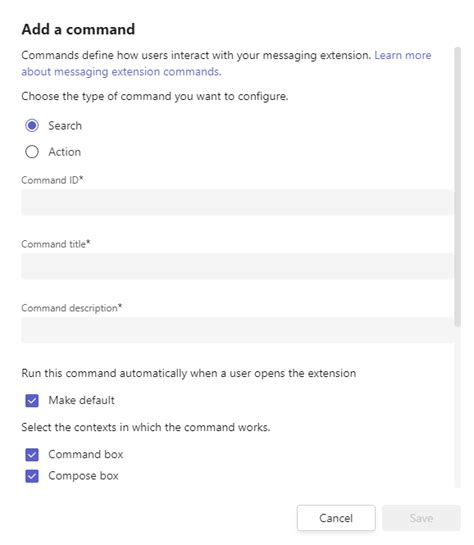 Add a command

Commands define how users interact with your messaging extension. Learn more about messaging extension commands.

Choose the type of command you want to configure.

Search

Action

Command ID*

Command title*

Command description*

Run this command automatically when a user opens the extension

Make default

Select the contexts in which the command works.

Command box

Compose box

Cancel

Save